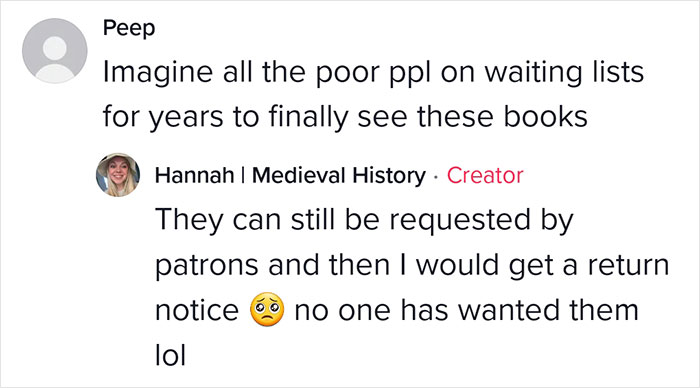 Peep
Imagine all the poor ppl on waiting lists for years to finally see these books

Hannah | Medieval History · Creator
They can still be requested by patrons and then I would get a return notice 🥺 no one has wanted them lol